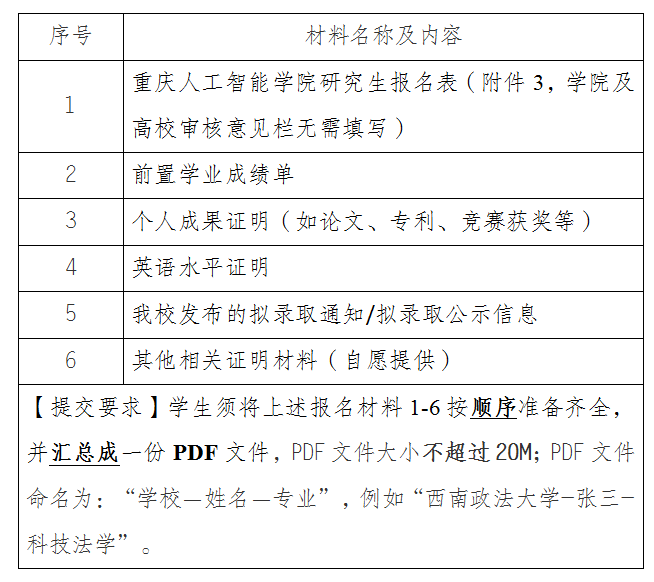 | 序号 | 材料名称及内容 |
|---|---|
| 1 | 重庆人工智能学院研究生报名表（附件 3，学院及高校审核意见栏无需填写） |
| 2 | 前置学业成绩单 |
| 3 | 个人成果证明（如论文、专利、竞赛获奖等） |
| 4 | 英语水平证明 |
| 5 | 我校发布的拟录取通知/拟录取公示信息 |
| 6 | 其他相关证明材料（自愿提供） |

【提交要求】学生须将上述报名材料 1-6 按顺序准备齐全，并汇总成一份 PDF 文件，PDF 文件大小不超过 20M；PDF 文件命名为：“学校—姓名—专业”，例如“西南政法大学-张三-科技法学”。